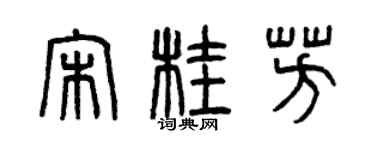 宋桂芳
词典网